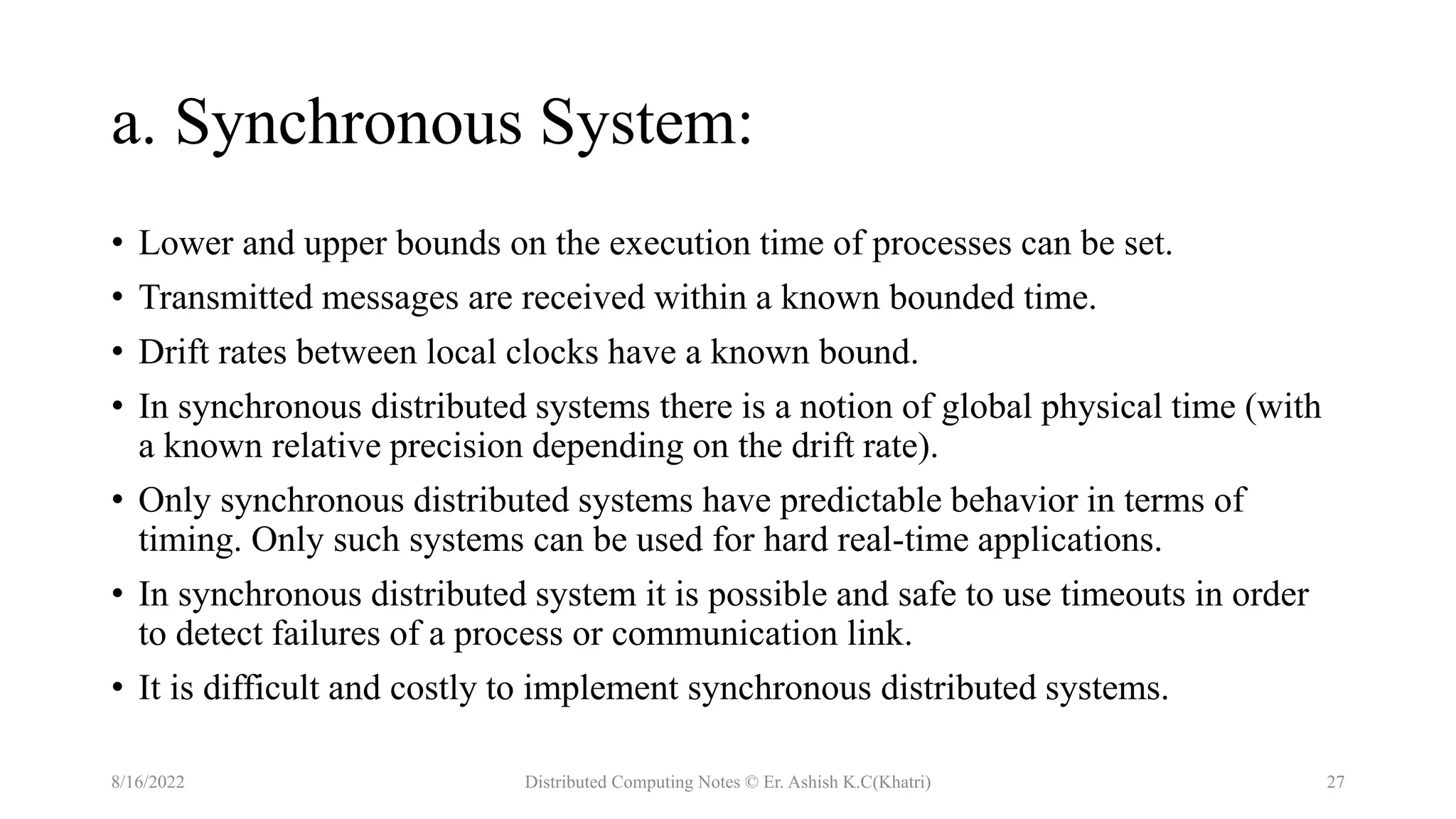 a. Synchronous System:

• Lower and upper bounds on the execution time of processes can be set.

• Transmitted messages are received within a known bounded time.

• Drift rates between local clocks have a known bound.

• In synchronous distributed systems there is a notion of global physical time (with a known relative precision depending on the drift rate).

• Only synchronous distributed systems have predictable behavior in terms of timing. Only such systems can be used for hard real-time applications.

• In synchronous distributed system it is possible and safe to use timeouts in order to detect failures of a process or communication link.

• It is difficult and costly to implement synchronous distributed systems.

8/16/2022

Distributed Computing Notes © Er. Ashish K.C(Khatri)

27